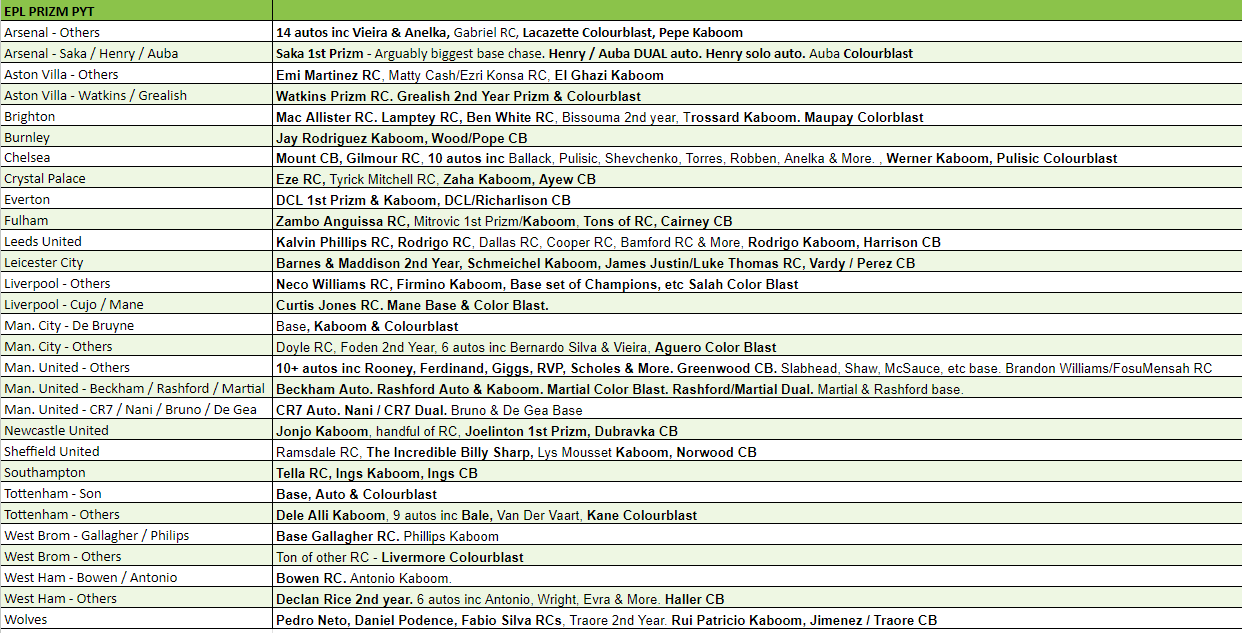 | EPL PRIZM PYT | |
|---|---|
| Arsenal - Others | 14 autos inc Vieira & Anelka, Gabriel RC, Lacazette Colourblast, Pepe Kaboom |
| Arsenal - Saka / Henry / Auba | Saka 1st Prizm - Arguably biggest base chase. Henry / Auba DUAL auto. Henry solo auto. Auba Colourblast |
| Aston Villa - Others | Emi Martinez RC, Matty Cash/Ezri Konsa RC, El Ghazi Kaboom |
| Aston Villa - Watkins / Grealish | Watkins Prizm RC. Grealish 2nd Year Prizm & Colourblast |
| Brighton | Mac Allister RC. Lamptey RC, Ben White RC, Bissouma 2nd year, Trossard Kaboom. Maupay Colorblast |
| Burnley | Jay Rodriguez Kaboom, Wood/Pope CB |
| Chelsea | Mount CB, Gilmour RC, 10 autos inc Ballack, Pulisic, Shevchenko, Torres, Robben, Anelka & More. , Werner Kaboom, Pulisic Colourblast |
| Crystal Palace | Eze RC, Tyrick Mitchell RC, Zaha Kaboom, Ayew CB |
| Everton | DCL 1st Prizm & Kaboom, DCL/Richarlison CB |
| Fulham | Zambo Anguissa RC, Mitrovic 1st Prizm/Kaboom, Tons of RC, Cairney CB |
| Leeds United | Kalvin Phillips RC, Rodrigo RC, Dallas RC, Cooper RC, Bamford RC & More, Rodrigo Kaboom, Harrison CB |
| Leicester City | Barnes & Maddison 2nd Year, Schmeichel Kaboom, James Justin/Luke Thomas RC, Vardy / Perez CB |
| Liverpool - Others | Neco Williams RC, Firmino Kaboom, Base set of Champions, etc Salah Color Blast |
| Liverpool - Cujo / Mane | Curtis Jones RC. Mane Base & Color Blast. |
| Man. City - De Bruyne | Base, Kaboom & Colourblast |
| Man. City - Others | Doyle RC, Foden 2nd Year, 6 autos inc Bernardo Silva & Vieira, Aguero Color Blast |
| Man. United - Others | 10+ autos inc Rooney, Ferdinand, Giggs, RVP, Scholes & More. Greenwood CB. Slabhead, Shaw, McSauce, etc base. Brandon Williams/FosuMensah RC |
| Man. United - Beckham / Rashford / Martial | Beckham Auto. Rashford Auto & Kaboom. Martial Color Blast. Rashford/Martial Dual. Martial & Rashford base. |
| Man. United - CR7 / Nani / Bruno / De Gea | CR7 Auto. Nani / CR7 Dual. Bruno & De Gea Base |
| Newcastle United | Jonjo Kaboom, handful of RC, Joelinton 1st Prizm, Dubravka CB |
| Sheffield United | Ramsdale RC, The Incredible Billy Sharp, Lys Mousset Kaboom, Norwood CB |
| Southampton | Tella RC, Ings Kaboom, Ings CB |
| Tottenham - Son | Base, Auto & Colourblast |
| Tottenham - Others | Dele Alli Kaboom, 9 autos inc Bale, Van Der Vaart, Kane Colourblast |
| West Brom - Gallagher / Philips | Base Gallagher RC. Phillips Kaboom |
| West Brom - Others | Ton of other RC - Livermore Colourblast |
| West Ham - Bowen / Antonio | Bowen RC. Antonio Kaboom. |
| West Ham - Others | Declan Rice 2nd year. 6 autos inc Antonio, Wright, Evra & More. Haller CB |
| Wolves | Pedro Neto, Daniel Podence, Fabio Silva RCs, Traore 2nd Year. Rui Patricio Kaboom, Jimenez / Traore CB |